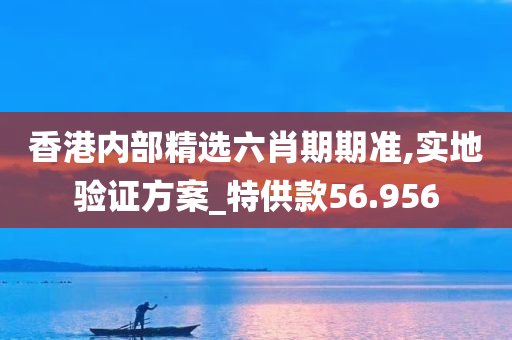 香港内部精选六肖期期准,实地验证方案_特供款56.956